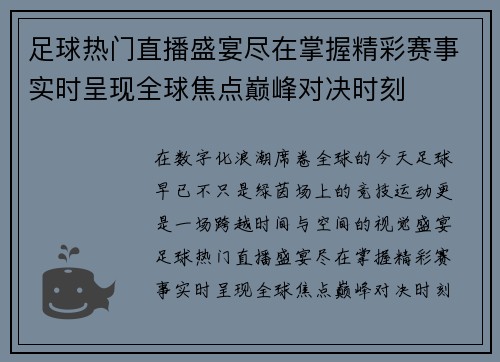 足球热门直播盛宴尽在掌握精彩赛事实时呈现全球焦点巅峰对决时刻

在数字化浪潮席卷全球的今天足球早已不只是绿茵场上的竞技运动更是一场跨越时间与空间的视觉盛宴足球热门直播盛宴尽在掌握精彩赛事实时呈现全球焦点巅峰对决时刻